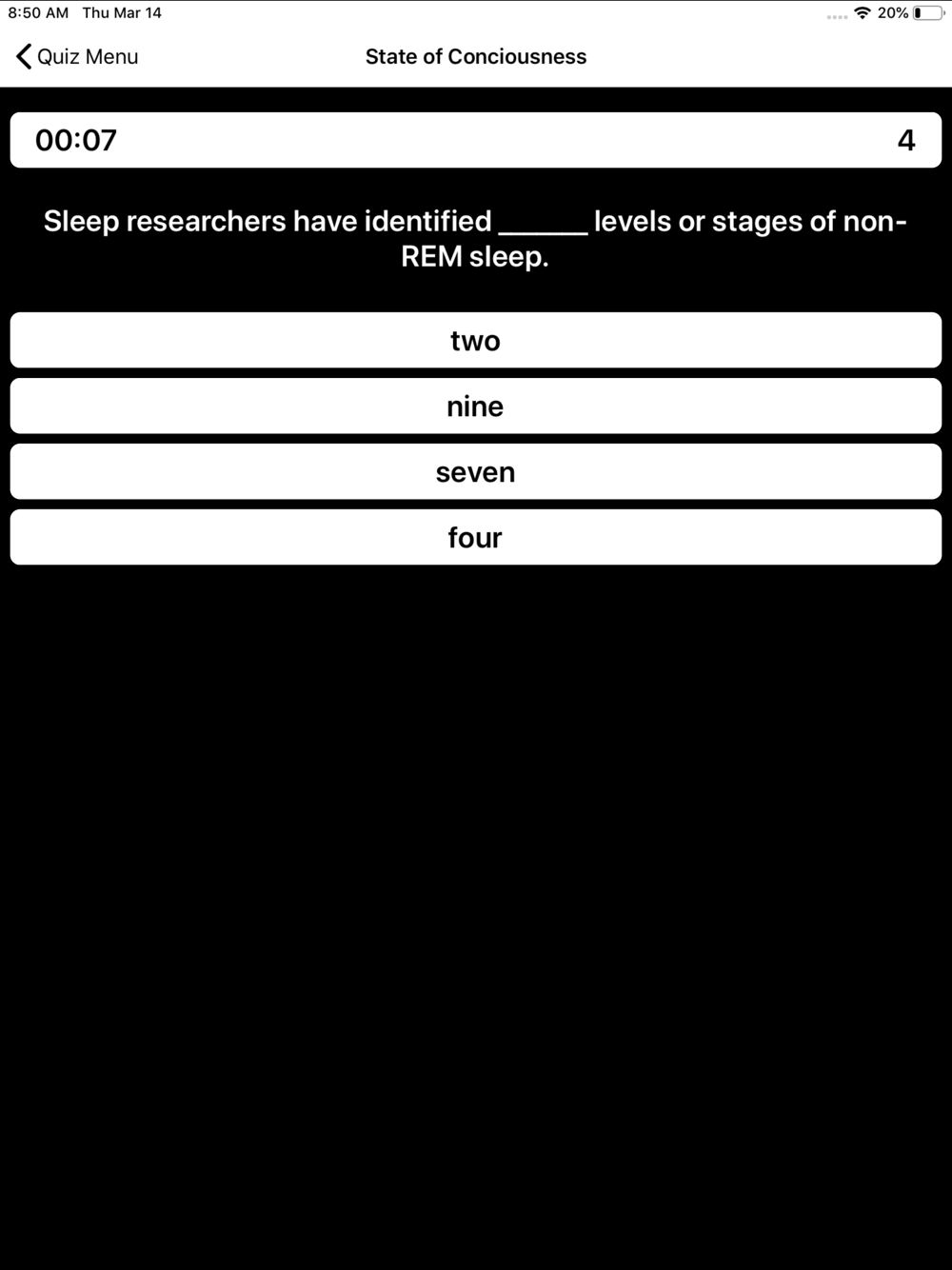 8:50 AM Thu Mar 14
20%

Quiz Menu
State of Conciousness

00:07
4

Sleep researchers have identified ______ levels or stages of non-REM sleep.

two

nine

seven

four